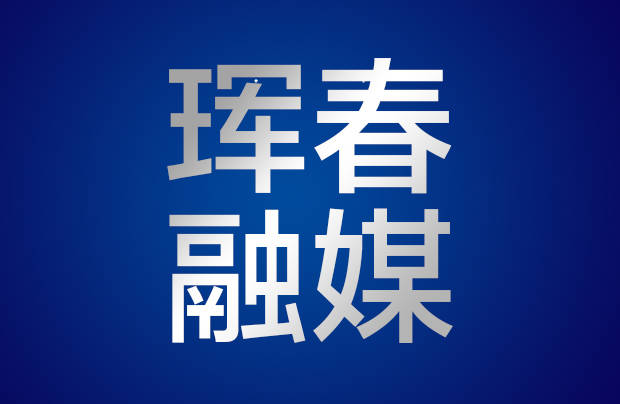 珲春
融媒